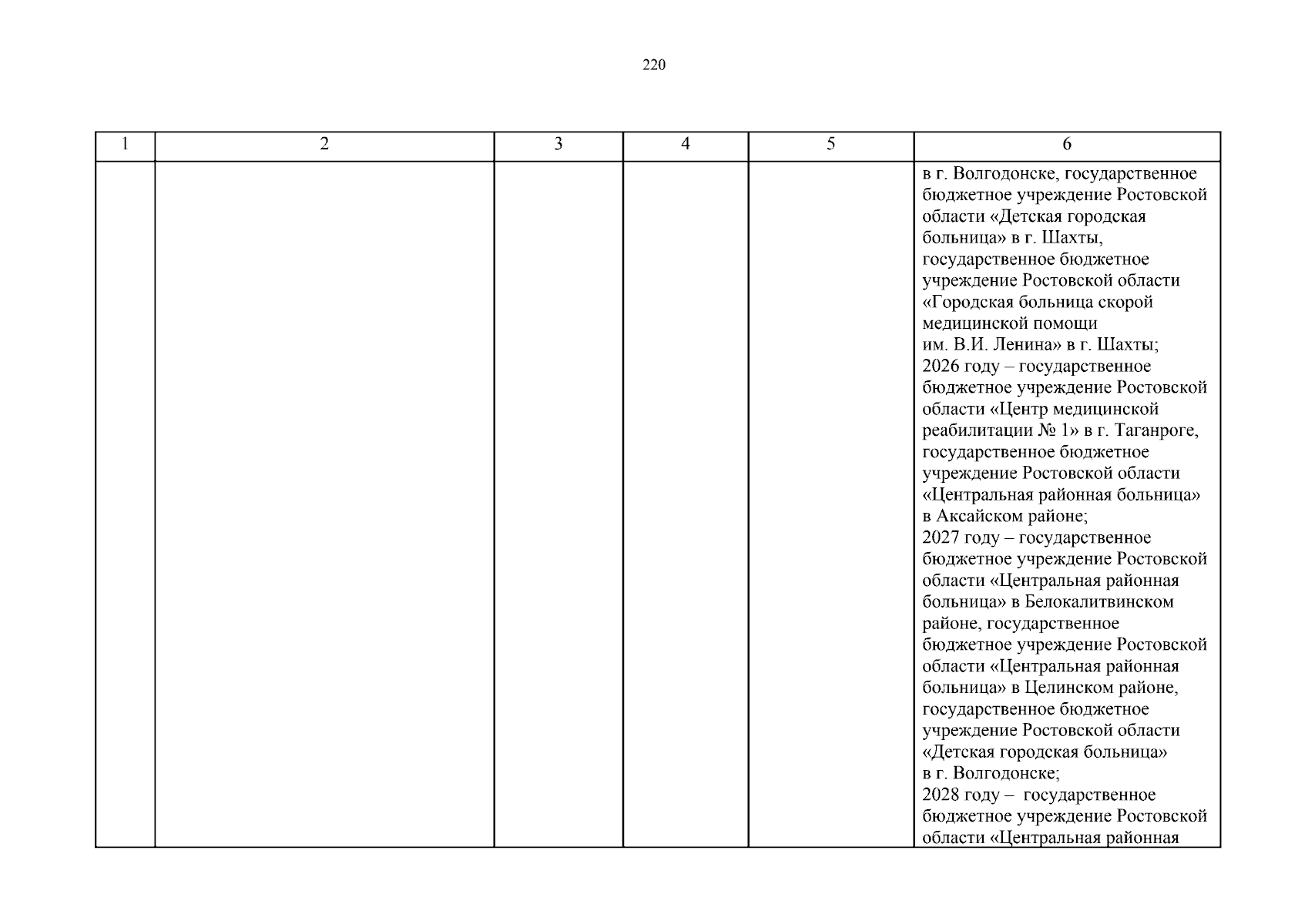 220

| 1 | 2 | 3 | 4 | 5 | 6 |
|---|---|---|---|---|---|
| | | | | | в г. Волгодонске, государственное бюджетное учреждение Ростовской области «Детская городская больница» в г. Шахты, государственное бюджетное учреждение Ростовской области «Городская больница скорой медицинской помощи им. В.И. Ленина» в г. Шахты; 2026 году – государственное бюджетное учреждение Ростовской области «Центр медицинской реабилитации № 1» в г. Таганроге, государственное бюджетное учреждение Ростовской области «Центральная районная больница» в Аксайском районе; 2027 году – государственное бюджетное учреждение Ростовской области «Центральная районная больница» в Белокалитвинском районе, государственное бюджетное учреждение Ростовской области «Центральная районная больница» в Целинском районе, государственное бюджетное учреждение Ростовской области «Детская городская больница» в г. Волгодонске; 2028 году – государственное бюджетное учреждение Ростовской области «Центральная районная |